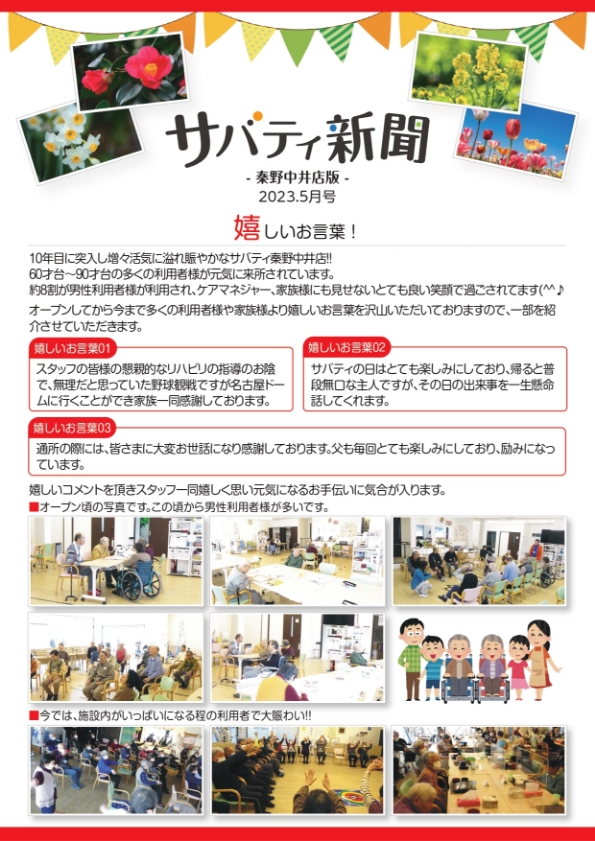 サバティ新聞
- 秦野中井店版 -
2023.5月号

嬉しいお言葉！

10年目に突入し増々活気に溢れ賑やかなサバティ秦野中井店!!
60才台～90才台の多くの利用者様が元気に来所されています。
約8割が男性利用者様が利用され、ケアマネジャー、家族様にも見せないとても良い笑顔で過ごされてます(^^♪

オープンしてから今まで多くの利用者様や家族様より嬉しいお言葉を沢山いただいておりますので、一部を紹介させていただきます。

嬉しいお言葉01
スタッフの皆様の懇親的なリハビリの指導のお陰で、無理だと思っていた野球観戦ですが名古屋ドームに行くことができ家族一同感謝しております。

嬉しいお言葉02
サバティの日はとても楽しみにしており、帰ると普段無口な主人ですが、その日の出来事を一生懸命話してくれます。

嬉しいお言葉03
通所の際には、皆さまに大変お世話になり感謝しております。父も毎回とても楽しみにしており、励みになっています。

嬉しいコメントを頂きスタッフ一同嬉しく思い元気になるお手伝いに気合が入ります。

■オープン頃の写真です。この頃から男性利用者様が多いです。

■今では、施設内がいっぱいになる程の利用者で大賑わい!!